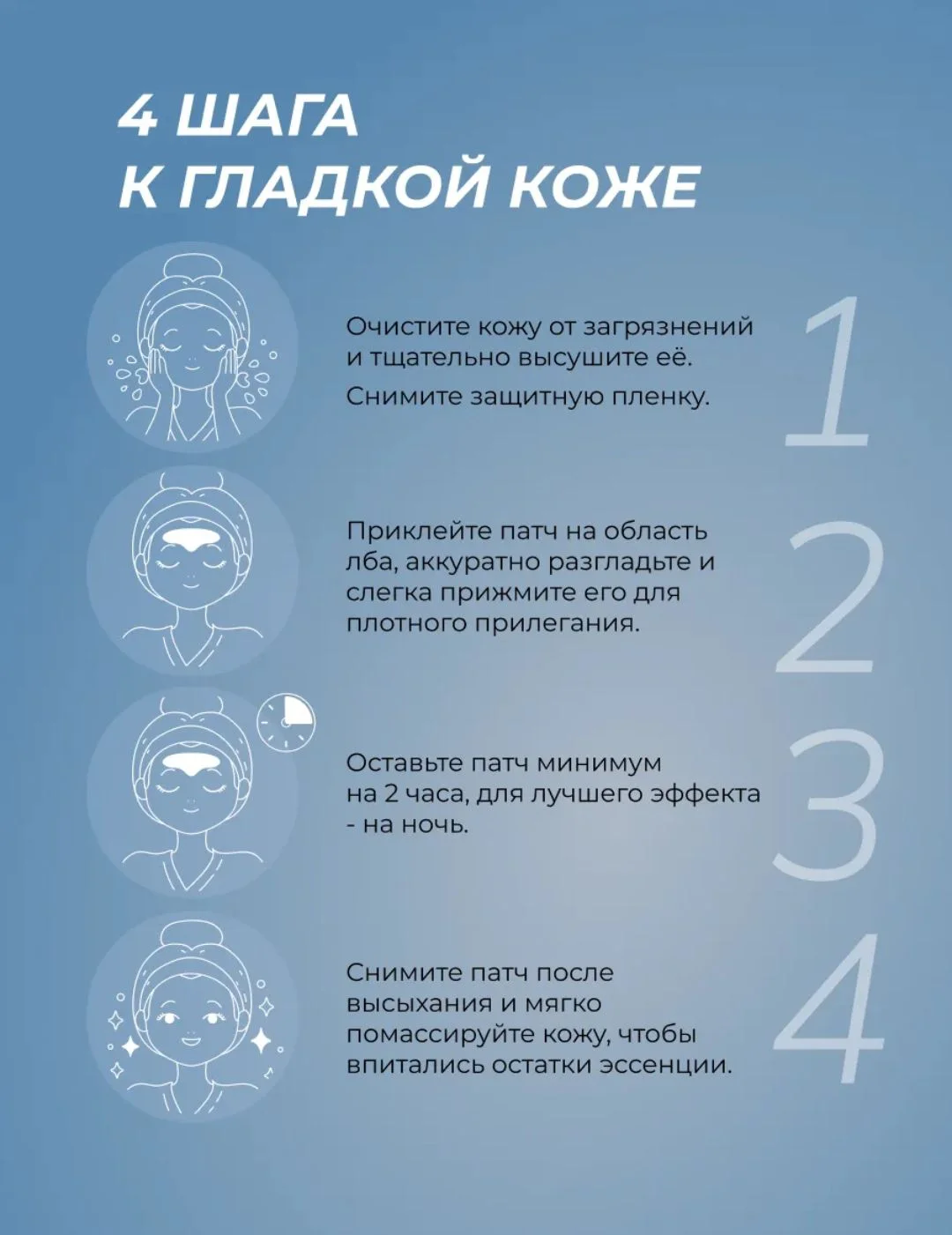 4 ШАГА
К ГЛАДКОЙ КОЖЕ

Очистите кожу от загрязнений и тщательно высушите её.

Снимите защитную пленку.

1

Приклейте патч на область лба, аккуратно разгладьте и слегка прижмите его для плотного прилегания.

2

Оставьте патч минимум на 2 часа, для лучшего эффекта - на ночь.

3

Снимите патч после высыхания и мягко помассируйте кожу, чтобы впитались остатки эссенции.

4